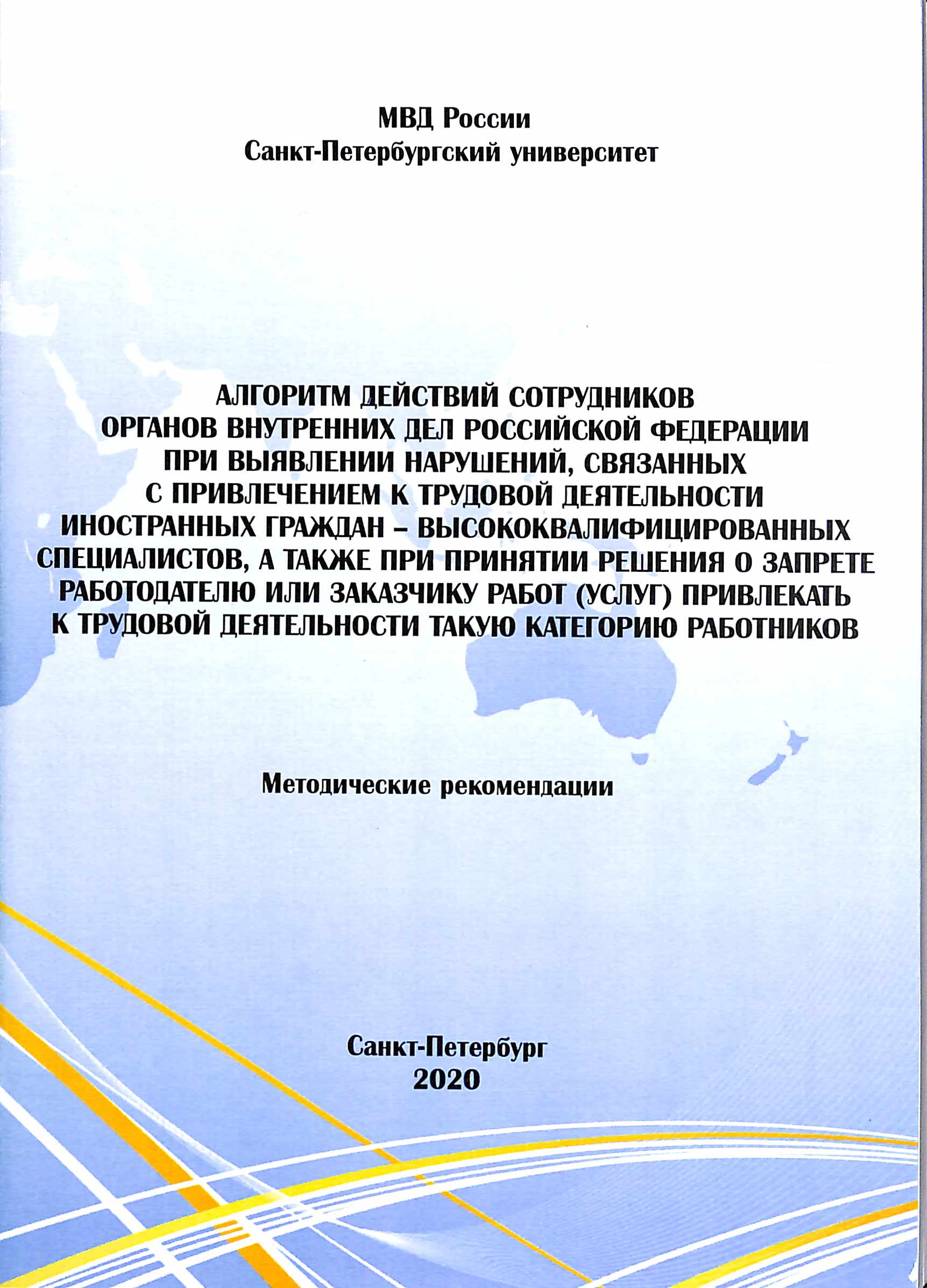 МВД России
Санкт-Петербургский университет

АЛГОРИТМ ДЕЙСТВИЙ СОТРУДНИКОВ ОРГАНОВ ВНУТРЕННИХ ДЕЛ РОССИЙСКОЙ ФЕДЕРАЦИИ ПРИ ВЫЯВЛЕНИИ НАРУШЕНИЙ, СВЯЗАННЫХ С ПРИВЛЕЧЕНИЕМ К ТРУДОВОЙ ДЕЯТЕЛЬНОСТИ ИНОСТРАННЫХ ГРАЖДАН – ВЫСОКОКВАЛИФИЦИРОВАННЫХ СПЕЦИАЛИСТОВ, А ТАКЖЕ ПРИ ПРИНЯТИИ РЕШЕНИЯ О ЗАПРЕТЕ РАБОТОДАТЕЛЮ ИЛИ ЗАКАЗЧИКУ РАБОТ (УСЛУГ) ПРИВЛЕКАТЬ К ТРУДОВОЙ ДЕЯТЕЛЬНОСТИ ТАКУЮ КАТЕГОРИЮ РАБОТНИКОВ

Методические рекомендации

Санкт-Петербург
2020